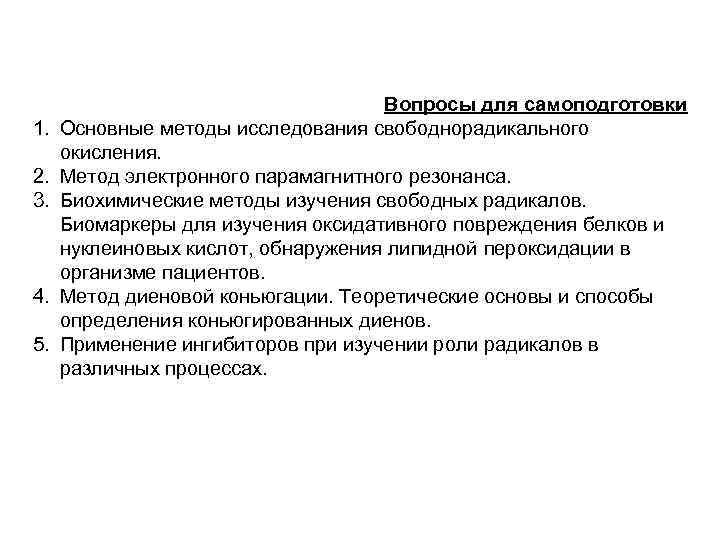 Вопросы для самоподготовки

1. Основные методы исследования свободнорадикального окисления.
2. Метод электронного парамагнитного резонанса.
3. Биохимические методы изучения свободных радикалов. Биомаркеры для изучения оксидативного повреждения белков и нуклеиновых кислот, обнаружения липидной пероксидации в организме пациентов.
4. Метод диеновой коньюгации. Теоретические основы и способы определения коньюгированных диенов.
5. Применение ингибиторов при изучении роли радикалов в различных процессах.